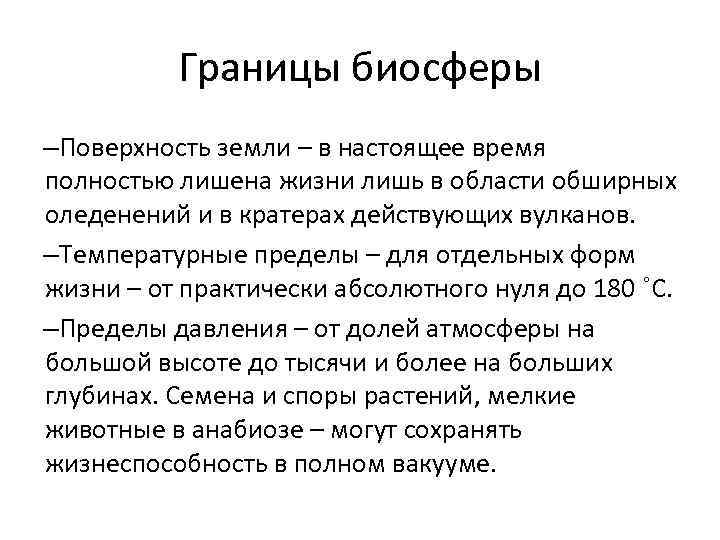 Границы биосферы

–Поверхность земли – в настоящее время полностью лишена жизни лишь в области обширных оледенений и в кратерах действующих вулканов.

–Температурные пределы – для отдельных форм жизни – от практически абсолютного нуля до 180 °С.

–Пределы давления – от долей атмосферы на большой высоте до тысячи и более на больших глубинах. Семена и споры растений, мелкие животные в анабиозе – могут сохранять жизнеспособность в полном вакууме.